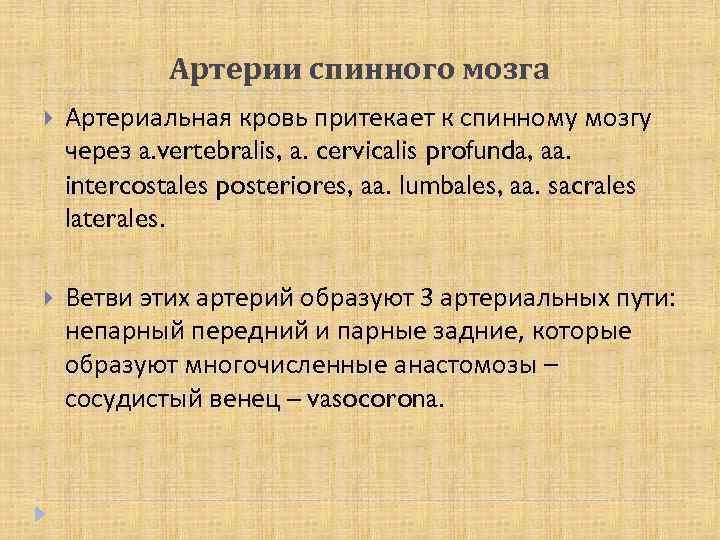 Артерии спинного мозга

Артериальная кровь притекает к спинному мозгу через a.vertebralis, a. cervicalis profunda, aa. intercostales posteriores, aa. lumbales, aa. sacrales laterales.

Ветви этих артерий образуют 3 артериальных пути: непарный передний и парные задние, которые образуют многочисленные анастомозы – сосудистый венец – vasocorona.